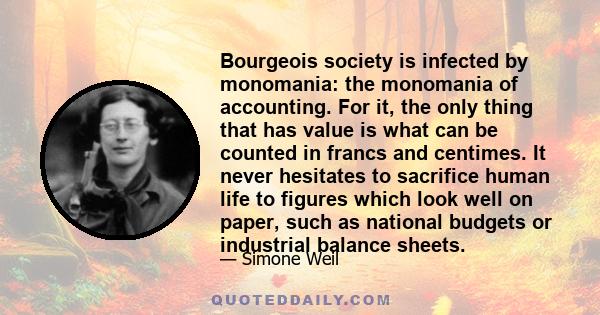 Bourgeois society is infected by monomania: the monomania of accounting. For it, the only thing that has value is what can be counted in francs and centimes. It never hesitates to sacrifice human life to figures which look well on paper, such as national budgets or industrial balance sheets.

— Simone Weil

QUOTEDDAILY.COM